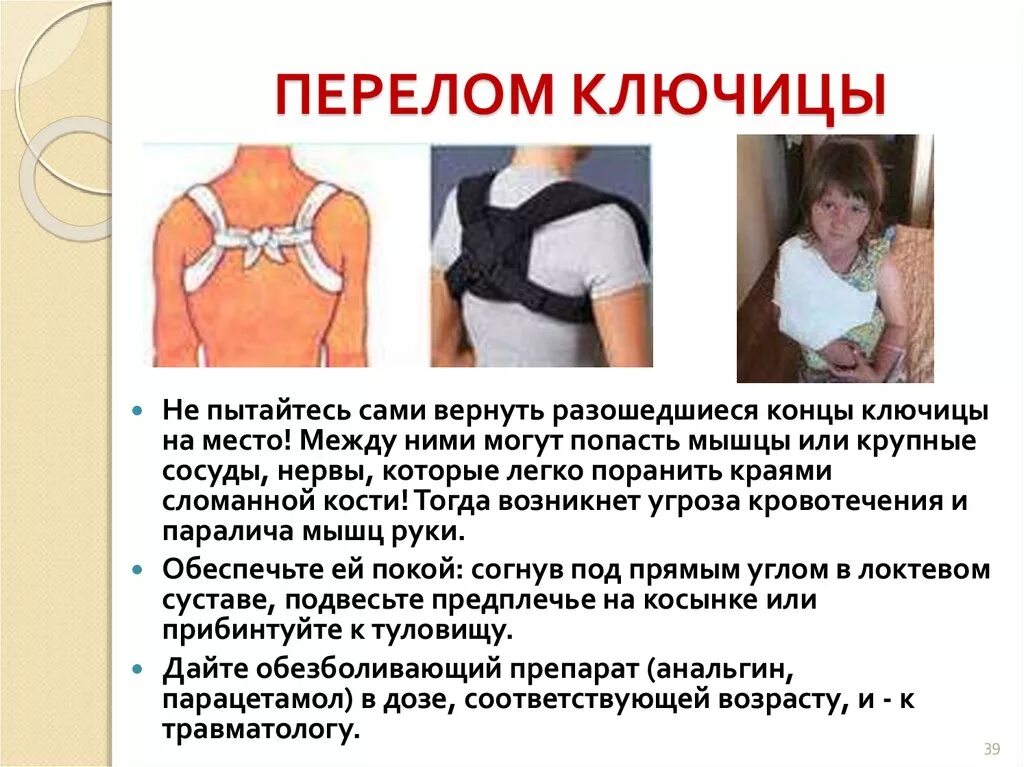 ПЕРЕЛОМ КЛЮЧИЦЫ

• Не пытайтесь сами вернуть разошедшиеся концы ключицы на место! Между ними могут попасть мышцы или крупные сосуды, нервы, которые легко поранить краями сломанной кости! Тогда возникнет угроза кровотечения и паралича мышц руки.
• Обеспечьте ей покой: согнув под прямым углом в локтевом суставе, подвесьте предплечье на косынке или прибинтуйте к туловищу.
• Дайте обезболивающий препарат (анальгин, парацетамол) в дозе, соответствующей возрасту, и - к травматологу.

39